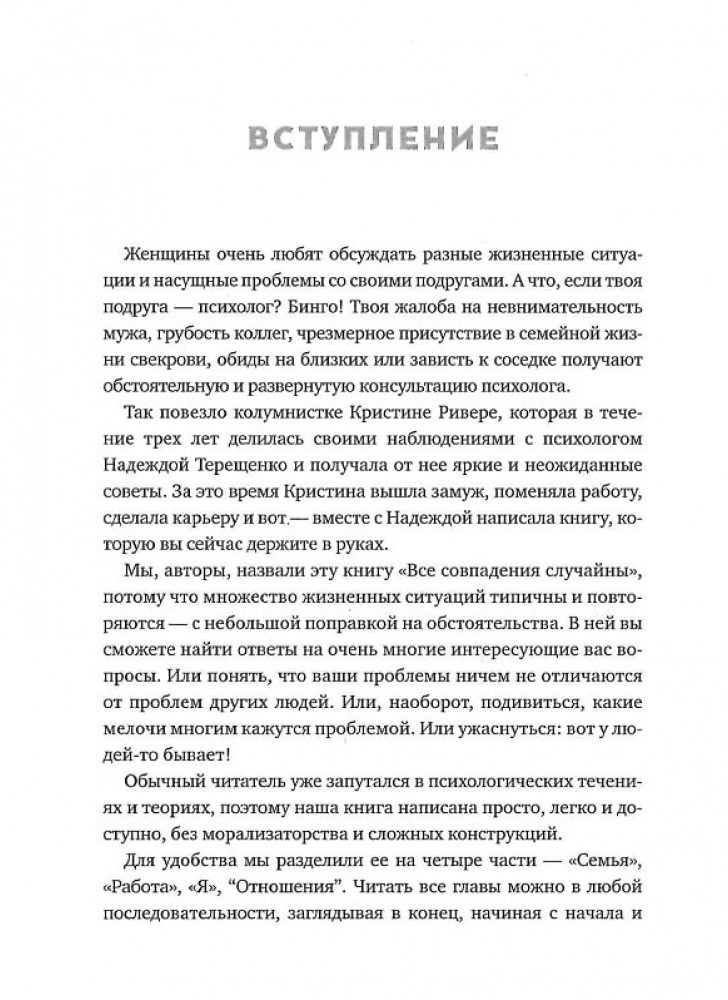 ВСТУПЛЕНИЕ

Женщины очень любят обсуждать разные жизненные ситуации и насущные проблемы со своими подругами. А что, если твоя подруга — психолог? Бинго! Твоя жалоба на невнимательность мужа, грубость коллег, чрезмерное присутствие в семейной жизни свекрови, обиды на близких или зависть к соседке получают обстоятельную и развернутую консультацию психолога.

Так повезло колумнистке Кристине Ривере, которая в течение трех лет делилась своими наблюдениями с психологом Надеждой Терещенко и получала от нее яркие и неожиданные советы. За это время Кристина вышла замуж, поменяла работу, сделала карьеру и вот.— вместе с Надеждой написала книгу, которую вы сейчас держите в руках.

Мы, авторы, назвали эту книгу «Все совпадения случайны», потому что множество жизненных ситуаций типичны и повторяются — с небольшой поправкой на обстоятельства. В ней вы сможете найти ответы на очень многие интересующие вас вопросы. Или понять, что ваши проблемы ничем не отличаются от проблем других людей. Или, наоборот, подивиться, какие мелочи многим кажутся проблемой. Или ужаснуться: вот у людей-то бывает!

Обычный читатель уже запутался в психологических течениях и теориях, поэтому наша книга написана просто, легко и доступно, без морализаторства и сложных конструкций.

Для удобства мы разделили ее на четыре части — «Семья», «Работа», «Я», “Отношения”. Читать все главы можно в любой последовательности, заглядывая в конец, начиная с начала и